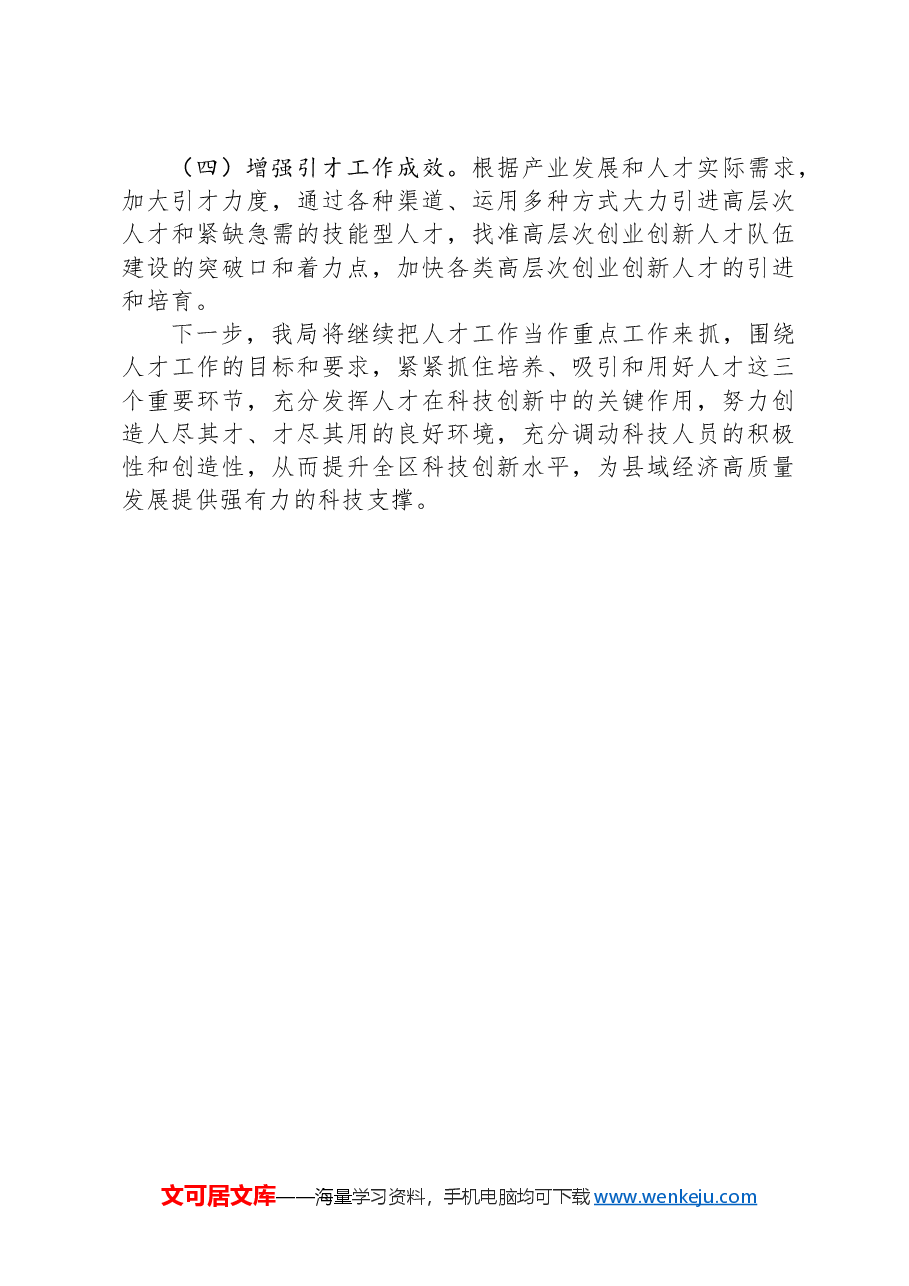 （四）增强引才工作成效。根据产业发展和人才实际需求，加大引才力度，通过各种渠道、运用多种方式大力引进高层次人才和紧缺急需的技能型人才，找准高层次创业创新人才队伍建设的突破口和着力点，加快各类高层次创业创新人才的引进和培育。

下一步，我局将继续把人才工作当作重点工作来抓，围绕人才工作的目标和要求，紧紧抓住培养、吸引和用好人才这三个重要环节，充分发挥人才在科技创新中的关键作用，努力创造人尽其才、才尽其用的良好环境，充分调动科技人员的积极性和创造性，从而提升全区科技创新水平，为县域经济高质量发展提供强有力的科技支撑。

文可居文库——海量学习资料，手机电脑均可下载 www.wenkeju.com